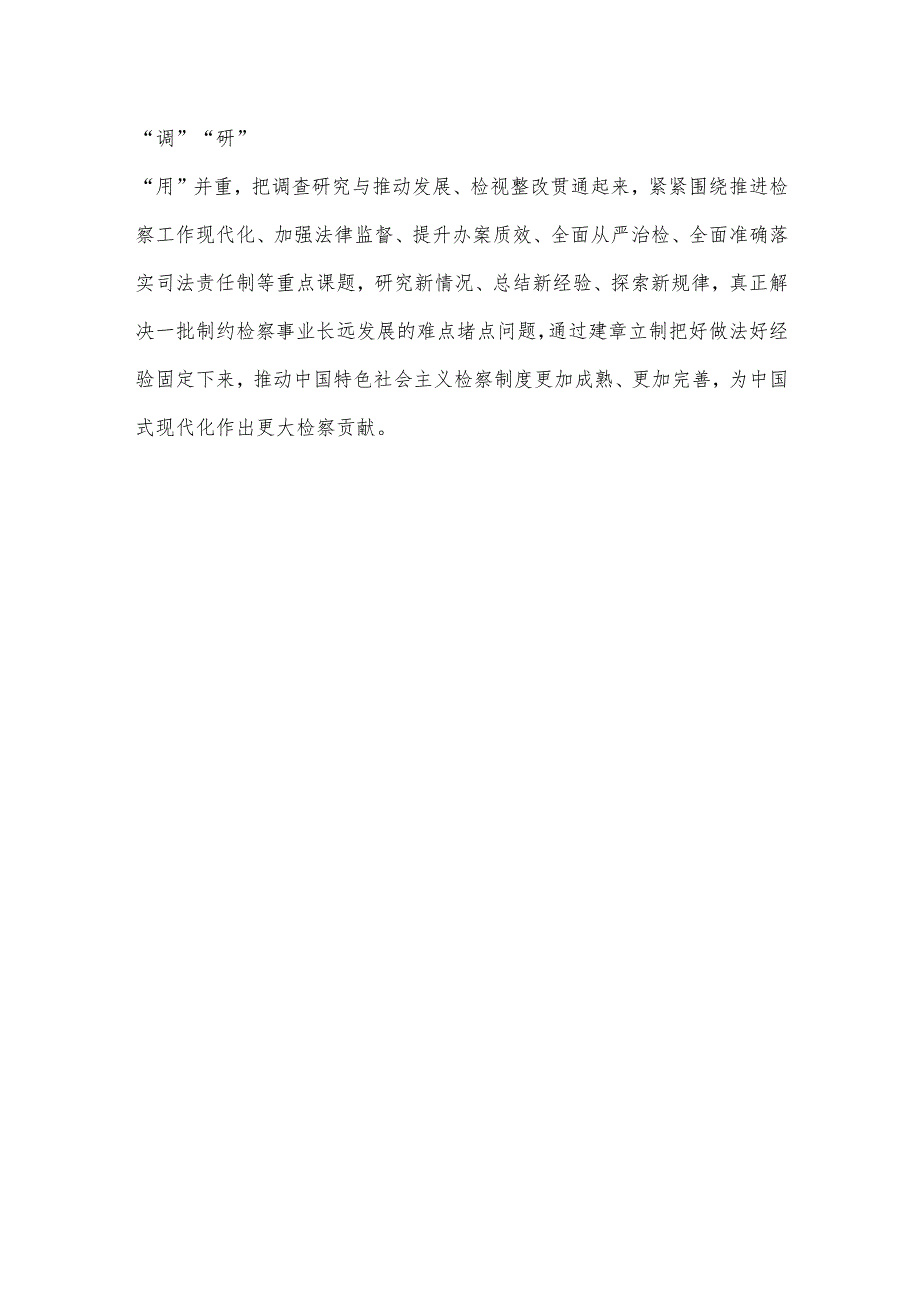 “调”“研”

“用”并重，把调查研究与推动发展、检视整改贯通起来，紧紧围绕推进检察工作现代化、加强法律监督、提升办案质效、全面从严治检、全面准确落实司法责任制等重点课题，研究新情况、总结新经验、探索新规律，真正解决一批制约检察事业长远发展的难点堵点问题，通过建章立制把好做法好经验固定下来，推动中国特色社会主义检察制度更加成熟、更加完善，为中国式现代化作出更大检察贡献。